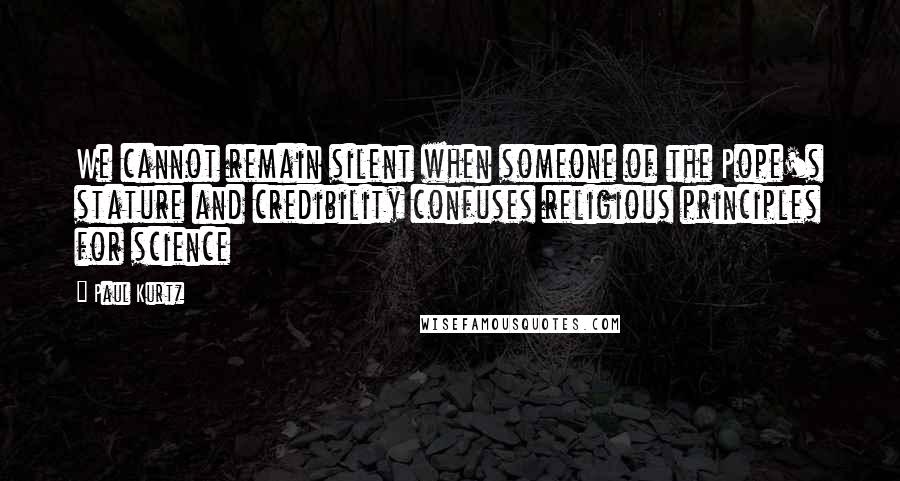 We cannot remain silent when someone of the Pope's stature and credibility confuses religious principles for science

Paul Kurtz

WISEFAMOUSQUOTES.COM